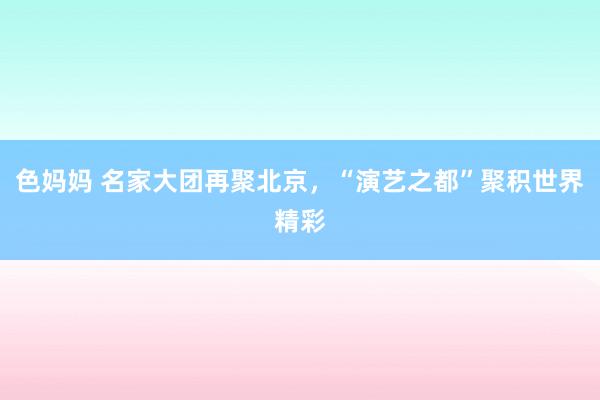 色妈妈 名家大团再聚北京，“演艺之都”聚积世界精彩